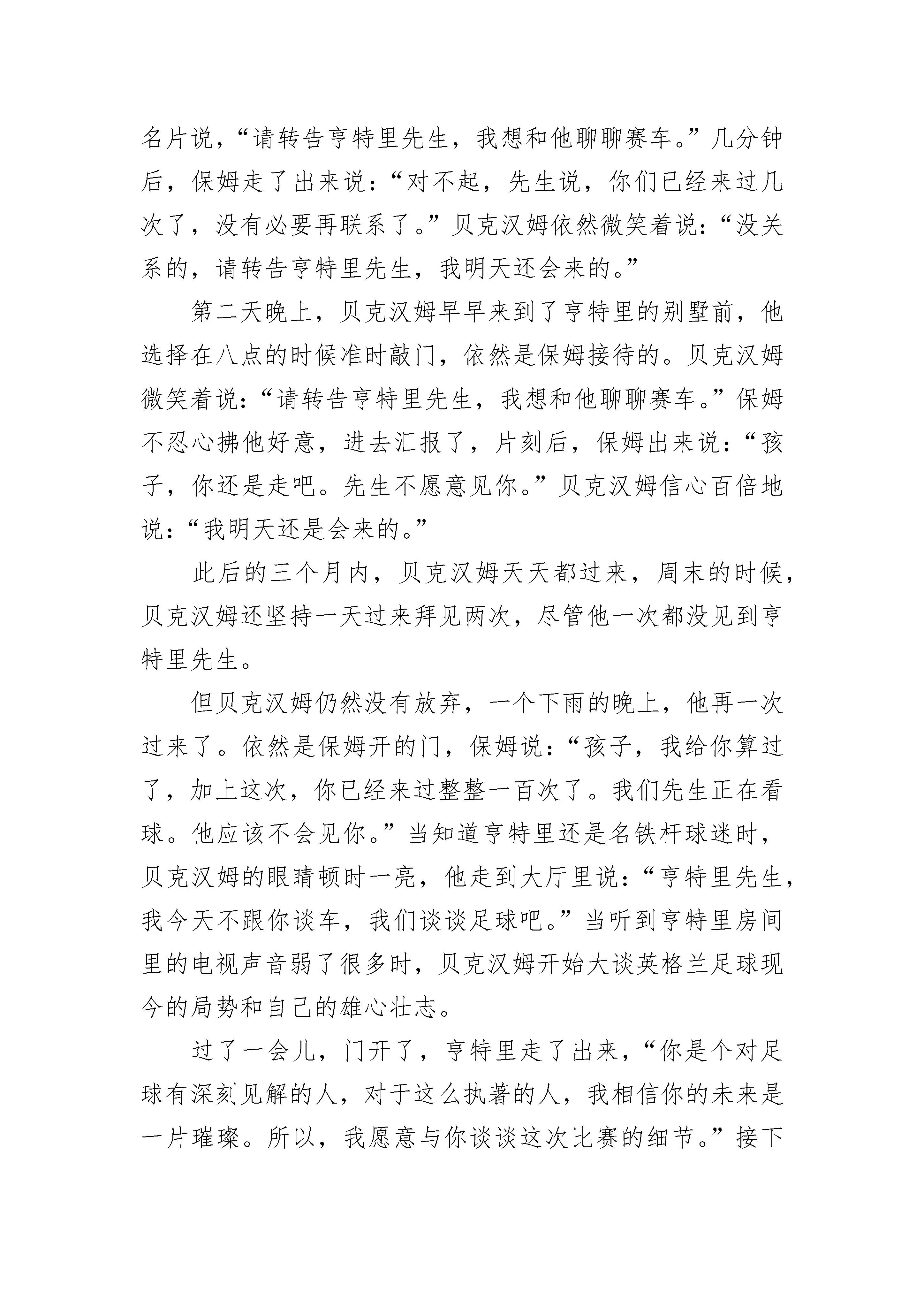 名片说，“请转告亨特里先生，我想和他聊聊赛车。”几分钟后，保姆走了出来说：“对不起，先生说，你们已经来过几次了，没有必要再联系了。”贝克汉姆依然微笑着说：“没关系的，请转告亨特里先生，我明天还会来的。”

第二天晚上，贝克汉姆早早来到了亨特里的别墅前，他选择在八点的时候准时敲门，依然是保姆接待的。贝克汉姆微笑着说：“请转告亨特里先生，我想和他聊聊赛车。”保姆不忍心拂他好意，进去汇报了，片刻后，保姆出来说：“孩子，你还是走吧。先生不愿意见你。”贝克汉姆信心百倍地说：“我明天还是会来的。”

此后的三个月内，贝克汉姆天天都过来，周末的时候，贝克汉姆还坚持一天过来拜见两次，尽管他一次都没见到亨特里先生。

但贝克汉姆仍然没有放弃，一个下雨的晚上，他再一次过来了。依然是保姆开的门，保姆说：“孩子，我给你算过了，加上这次，你已经来过整整一百次了。我们先生正在看球。他应该不会见你。”当知道亨特里还是名铁杆球迷时，贝克汉姆的眼睛顿时一亮，他走到大厅里说：“亨特里先生，我今天不跟你谈车，我们谈谈足球吧。”当听到亨特里房间里的电视声音弱了很多时，贝克汉姆开始大谈英格兰足球现今的局势和自己的雄心壮志。

过了一会儿，门开了，亨特里走了出来，“你是个对足球有深刻见解的人，对于这么执著的人，我相信你的未来是一片璀璨。所以，我愿意与你谈谈这次比赛的细节。”接下